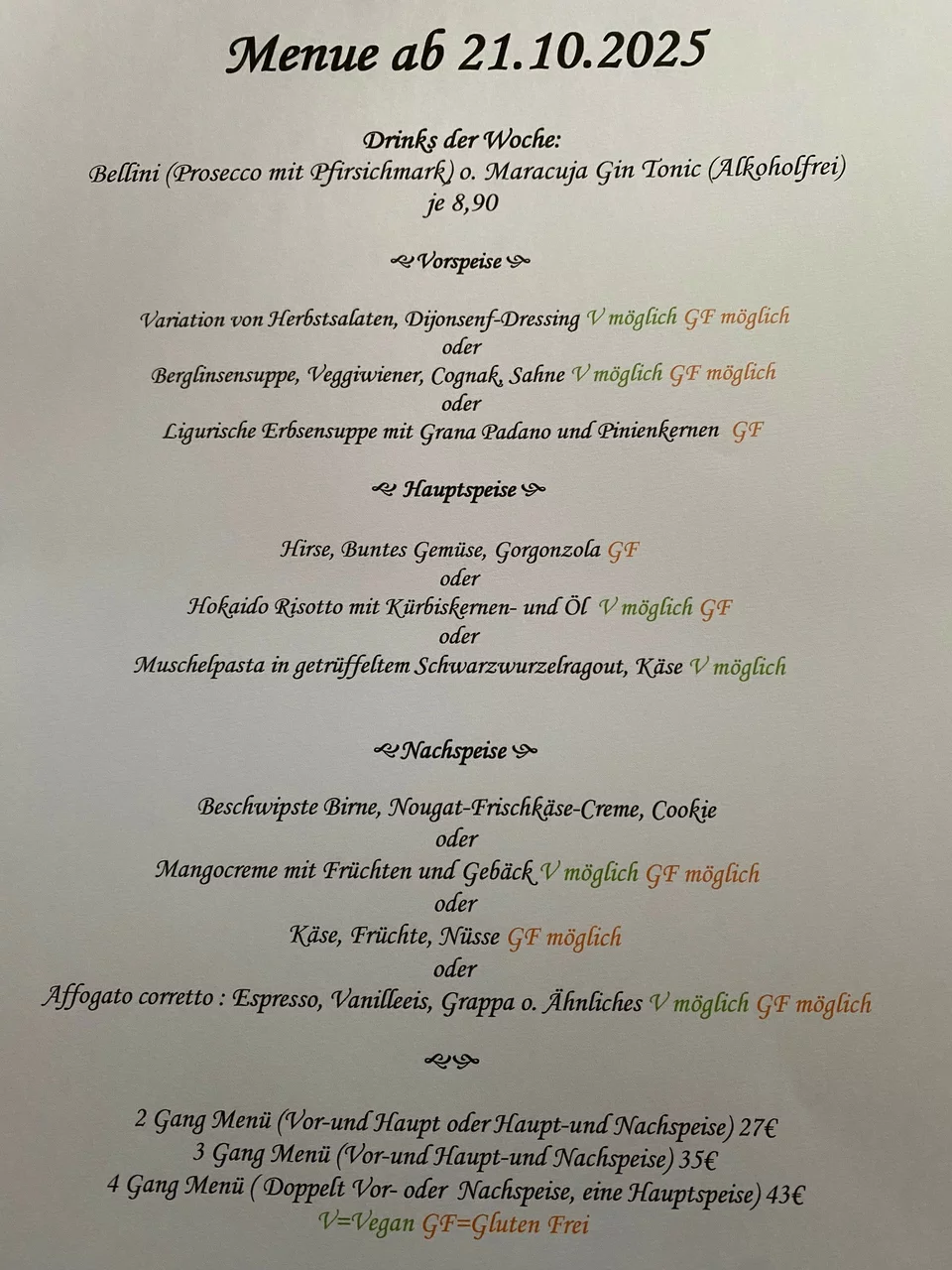 Menue ab 21.10.2025

Drinks der Woche:
Bellini (Prosecco mit Pfirsichmark) o. Maracuja Gin Tonic (Alkoholfrei)
je 8,90

Vorspeise

Variation von Herbstsalaten, Dijonsenf-Dressing V möglich GF möglich
oder
Berglinsensuppe, Veggiwiener, Cognak, Sahne V möglich GF möglich
oder
Ligurische Erbsensuppe mit Grana Padano und Pinienkernen GF

Hauptspeise

Hirse, Buntes Gemüse, Gorgonzola GF
oder
Hokaido Risotto mit Kürbiskernen- und Öl V möglich GF
oder
Muschelpasta in getrüffeltem Schwarzwurzelragout, Käse V möglich

Nachspeise

Beschwipste Birne, Nougat-Frischkäse-Creme, Cookie
oder
Mangocreme mit Früchten und Gebäck V möglich GF möglich
oder
Käse, Früchte, Nüsse GF möglich
oder
Affogato corretto : Espresso, Vanilleeis, Grappa o. Ähnliches V möglich GF möglich

2 Gang Menü (Vor-und Haupt oder Haupt-und Nachspeise) 27€
3 Gang Menü (Vor-und Haupt-und Nachspeise) 35€
4 Gang Menü ( Doppelt Vor- oder Nachspeise, eine Hauptspeise) 43€
V=Vegan GF=Gluten Frei